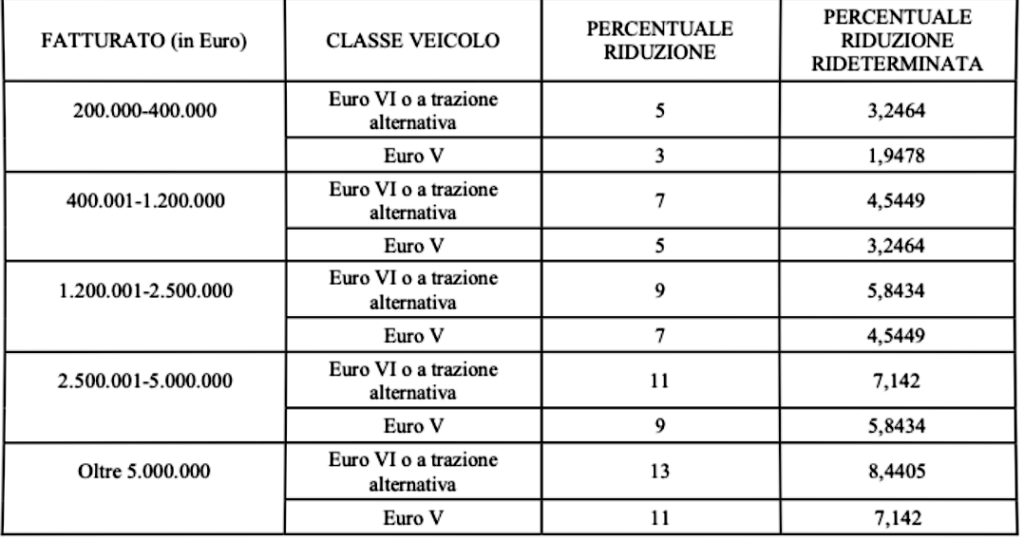 | FATTURATO (in Euro) | CLASSE VEICOLO | PERCENTUALE RIDUZIONE | PERCENTUALE RIDUZIONE RIDETERMINATA |
|---|---|---|---|
| 200.000-400.000 | Euro VI o a trazione alternativa | 5 | 3,2464 |
| | Euro V | 3 | 1,9478 |
| 400.001-1.200.000 | Euro VI o a trazione alternativa | 7 | 4,5449 |
| | Euro V | 5 | 3,2464 |
| 1.200.001-2.500.000 | Euro VI o a trazione alternativa | 9 | 5,8434 |
| | Euro V | 7 | 4,5449 |
| 2.500.001-5.000.000 | Euro VI o a trazione alternativa | 11 | 7,142 |
| | Euro V | 9 | 5,8434 |
| Oltre 5.000.000 | Euro VI o a trazione alternativa | 13 | 8,4405 |
| | Euro V | 11 | 7,142 |